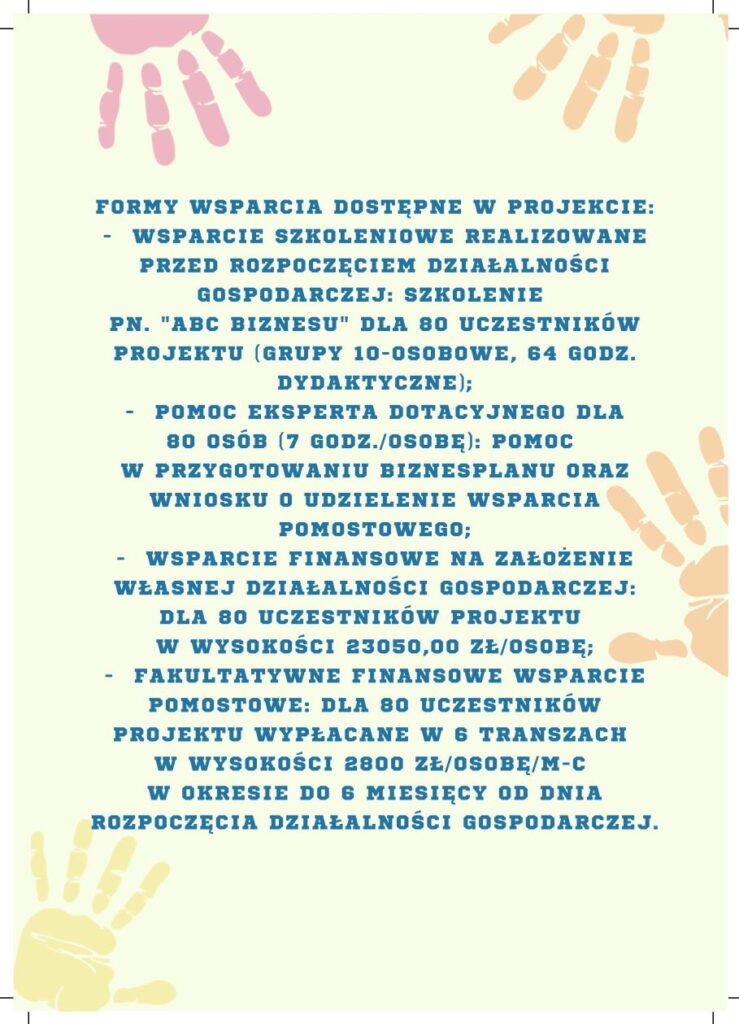 FORMY WSPARCIA DOSTĘPNE W PROJEKCIE:
- WSPARCIE SZKOLENIOWE REALIZOWANE PRZED ROZPOCZĘCIEM DZIAŁALNOŚCI GOSPODARCZEJ: SZKOLENIE PN. "ABC BIZNESU" DLA 80 UCZESTNIKÓW PROJEKTU (GRUPY 10-OSOBOWE, 64 GODZ. DYDAKTYCZNE);
- POMOC EKSPERTA DOTACYJNEGO DLA 80 OSÓB (7 GODZ./OSOBĘ): POMOC W PRZYGOTOWANIU BIZNESPLANU ORAZ WNIOSKU O UDZIELENIE WSPARCIA POMOSTOWEGO;
- WSPARCIE FINANSOWE NA ZAŁOŻENIE WŁASNEJ DZIAŁALNOŚCI GOSPODARCZEJ: DLA 80 UCZESTNIKÓW PROJEKTU W WYSOKOŚCI 23050,00 ZŁ/OSOBĘ;
- FAKULTATYWNE FINANSOWE WSPARCIE POMOSTOWE: DLA 80 UCZESTNIKÓW PROJEKTU WYPŁACANE W 6 TRANSZACH W WYSOKOŚCI 2800 ZŁ/OSOBĘ/M-C W OKRESIE DO 6 MIESIĘCY OD DNIA ROZPOCZĘCIA DZIAŁALNOŚCI GOSPODARCZEJ.